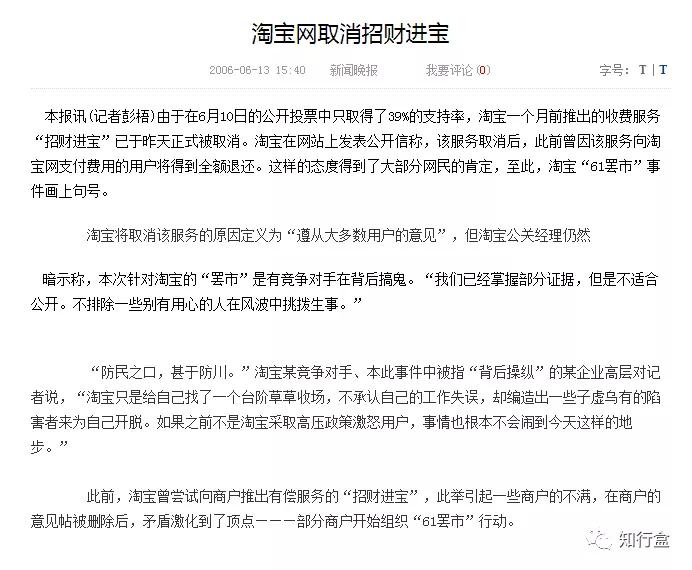 淘宝网取消招财进宝

2006-06-13 15:40　新闻晚报　我要评论(0)　字号：T | T

本报讯(记者彭梧)由于在6月10日的公开投票中只取得了39%的支持率，淘宝一个月前推出的收费服务“招财进宝”已于昨天正式被取消。淘宝在网站上发表公开信称，该服务取消后，此前曾因该服务向淘宝网支付费用的用户将得到全额退还。这样的态度得到了大部分网民的肯定，至此，淘宝“61罢市”事件画上句号。

淘宝将取消该服务的原因定义为“遵从大多数用户的意见”，但淘宝公关经理仍然

暗示称，本次针对淘宝的“罢市”是有竞争对手在背后搞鬼。“我们已经掌握部分证据，但是不适合公开。不排除一些别有用心的人在风波中挑拨生事。”

“防民之口，甚于防川。”淘宝某竞争对手、本此事件中被指“背后操纵”的某企业高层对记者说，“淘宝只是给自己找了一个台阶草草收场，不承认自己的工作失误，却编造出一些子虚乌有的陷害者来为自己开脱。如果之前不是淘宝采取高压政策激怒用户，事情也根本不会闹到今天这样的地步。”

此前，淘宝曾尝试向商户推出有偿服务的“招财进宝”，此举引起一些商户的不满，在商户的意见帖被删除后，矛盾激化到了顶点———部分商户开始组织“61罢市”行动。

知行盒